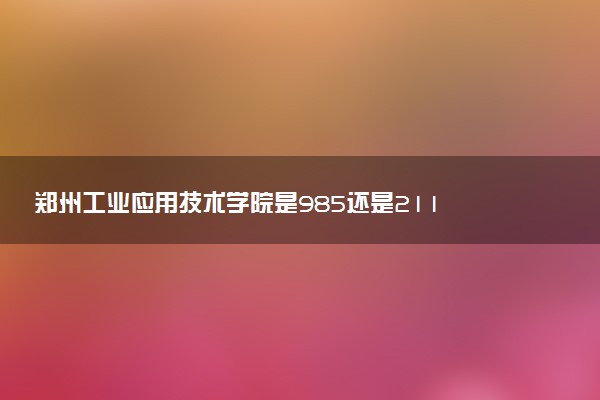 郑州工业应用技术学院是985还是211